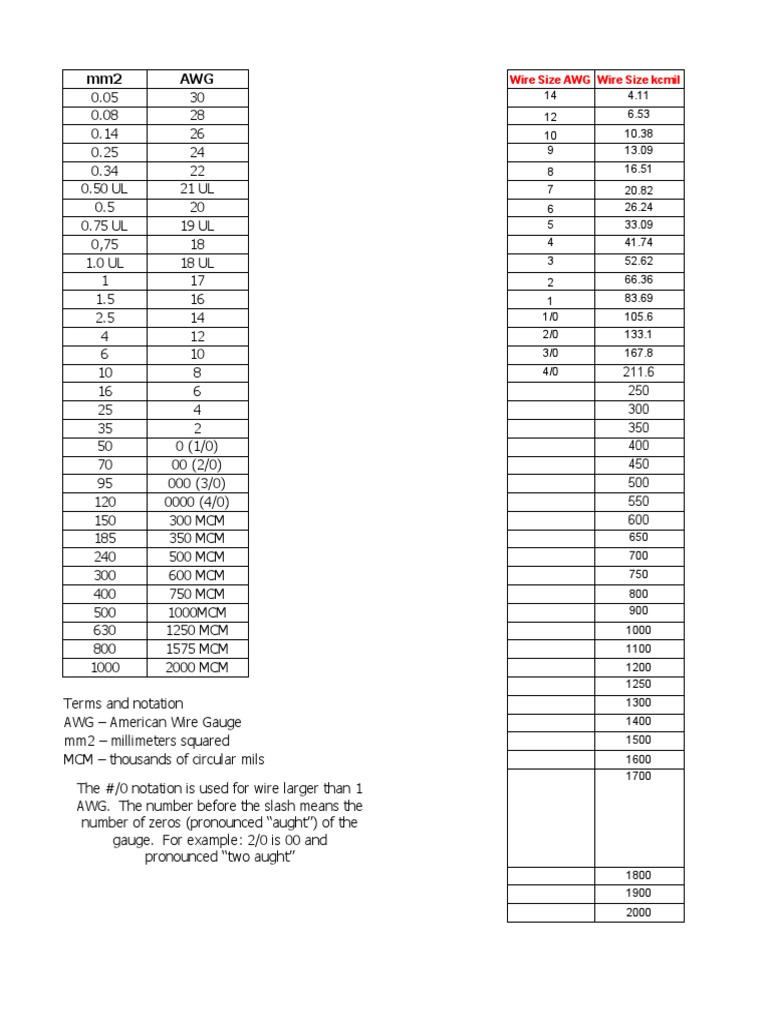 | mm2 | AWG |
|---|---|
| 0.05 | 30 |
| 0.08 | 28 |
| 0.14 | 26 |
| 0.25 | 24 |
| 0.34 | 22 |
| 0.50 UL | 21 UL |
| 0.5 | 20 |
| 0.75 UL | 19 UL |
| 0,75 | 18 |
| 1.0 UL | 18 UL |
| 1 | 17 |
| 1.5 | 16 |
| 2.5 | 14 |
| 4 | 12 |
| 6 | 10 |
| 10 | 8 |
| 16 | 6 |
| 25 | 4 |
| 35 | 2 |
| 50 | 0 (1/0) |
| 70 | 00 (2/0) |
| 95 | 000 (3/0) |
| 120 | 0000 (4/0) |
| 150 | 300 MCM |
| 185 | 350 MCM |
| 240 | 500 MCM |
| 300 | 600 MCM |
| 400 | 750 MCM |
| 500 | 1000MCM |
| 630 | 1250 MCM |
| 800 | 1575 MCM |
| 1000 | 2000 MCM |

Terms and notation
AWG – American Wire Gauge
mm2 – millimeters squared
MCM – thousands of circular mils

The #/0 notation is used for wire larger than 1 AWG. The number before the slash means the number of zeros (pronounced "aught") of the gauge. For example: 2/0 is 00 and pronounced "two aught"

| Wire Size AWG | Wire Size kcmil |
|---|---|
| 14 | 4.11 |
| 12 | 6.53 |
| 10 | 10.38 |
| 9 | 13.09 |
| 8 | 16.51 |
| 7 | 20.82 |
| 6 | 26.24 |
| 5 | 33.09 |
| 4 | 41.74 |
| 3 | 52.62 |
| 2 | 66.36 |
| 1 | 83.69 |
| 1/0 | 105.6 |
| 2/0 | 133.1 |
| 3/0 | 167.8 |
| 4/0 | 211.6 |
| | 250 |
| | 300 |
| | 350 |
| | 400 |
| | 450 |
| | 500 |
| | 550 |
| | 600 |
| | 650 |
| | 700 |
| | 750 |
| | 800 |
| | 900 |
| | 1000 |
| | 1100 |
| | 1200 |
| | 1250 |
| | 1300 |
| | 1400 |
| | 1500 |
| | 1600 |
| | 1700 |
| | 1800 |
| | 1900 |
| | 2000 |